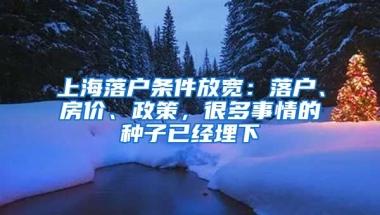 上海落户条件放宽：落户、房价、政策，很多事情的种子已经埋下